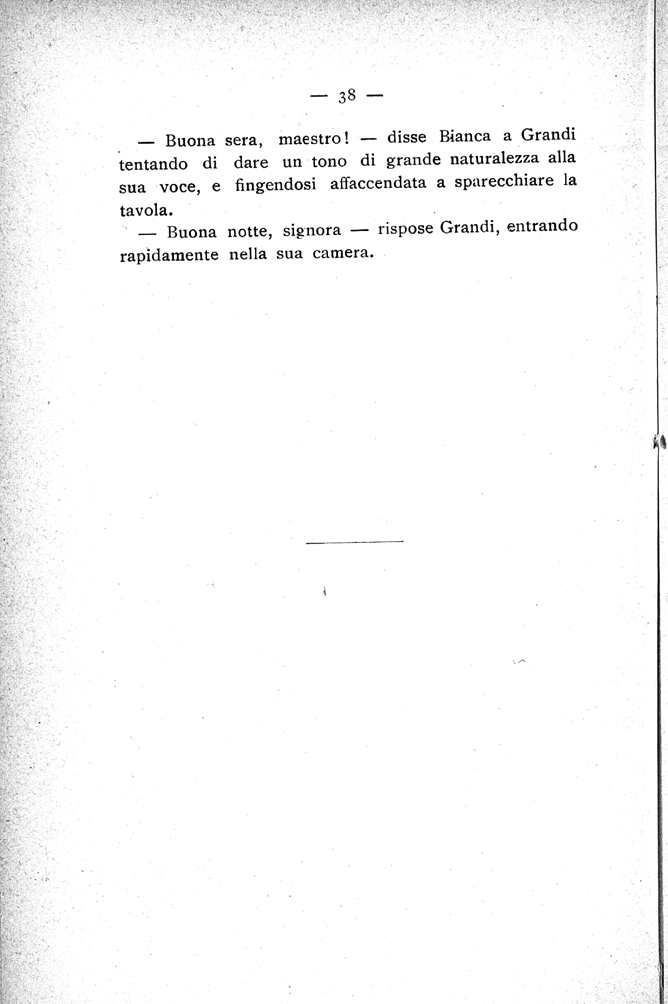 — 38 —

— Buona sera, maestro! — disse Bianca a Grandi tentando di dare un tono di grande naturalezza alla sua voce, e fingendosi affaccendata a sparecchiare la tavola.

— Buona notte, signora — rispose Grandi, entrando rapidamente nella sua camera.